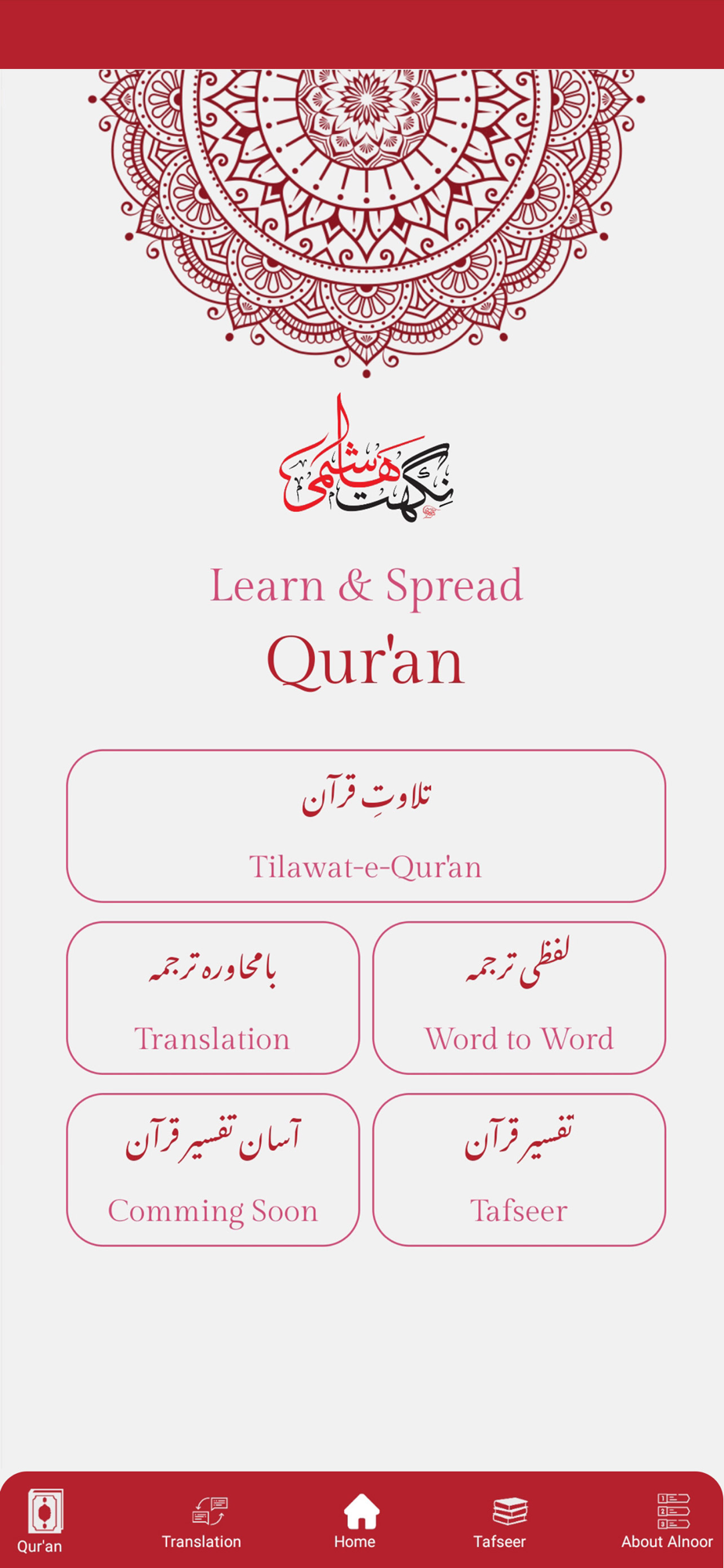 نگہت ہاشمی

Learn & Spread
Qur'an

تلاوتِ قرآن
Tilawat-e-Qur'an

بامحاورہ ترجمہ
Translation

لفظی ترجمہ
Word to Word

آسان تفسیر قرآن
Comming Soon

تفسیر قرآن
Tafseer

Qur'an
Translation
Home
Tafseer
About Alnoor